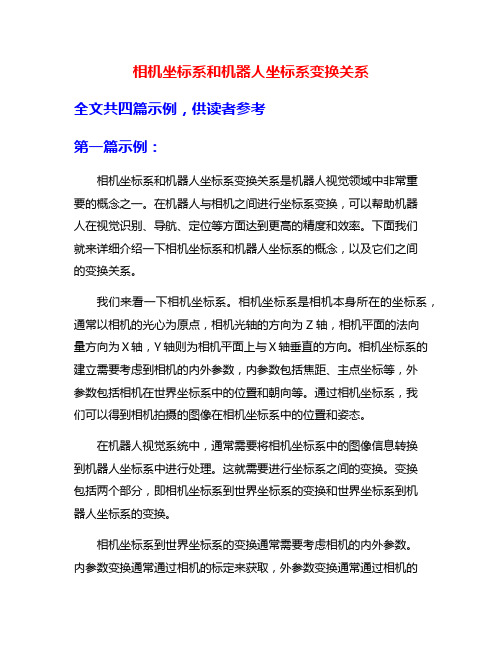 相机坐标系和机器人坐标系变换关系

全文共四篇示例，供读者参考

第一篇示例：

相机坐标系和机器人坐标系变换关系是机器人视觉领域中非常重要的概念之一。在机器人与相机之间进行坐标系变换，可以帮助机器人在视觉识别、导航、定位等方面达到更高的精度和效率。下面我们就来详细介绍一下相机坐标系和机器人坐标系的概念，以及它们之间的变换关系。

我们来看一下相机坐标系。相机坐标系是相机本身所在的坐标系，通常以相机的光心为原点，相机光轴的方向为 Z 轴，相机平面的法向量方向为 X 轴，Y 轴则为相机平面上与 X 轴垂直的方向。相机坐标系的建立需要考虑到相机的内外参数，内参数包括焦距、主点坐标等，外参数包括相机在世界坐标系中的位置和朝向等。通过相机坐标系，我们可以得到相机拍摄的图像在相机坐标系中的位置和姿态。

在机器人视觉系统中，通常需要将相机坐标系中的图像信息转换到机器人坐标系中进行处理。这就需要进行坐标系之间的变换。变换包括两个部分，即相机坐标系到世界坐标系的变换和世界坐标系到机器人坐标系的变换。

相机坐标系到世界坐标系的变换通常需要考虑相机的内外参数。内参数变换通常通过相机的标定来获取，外参数变换通常通过相机的